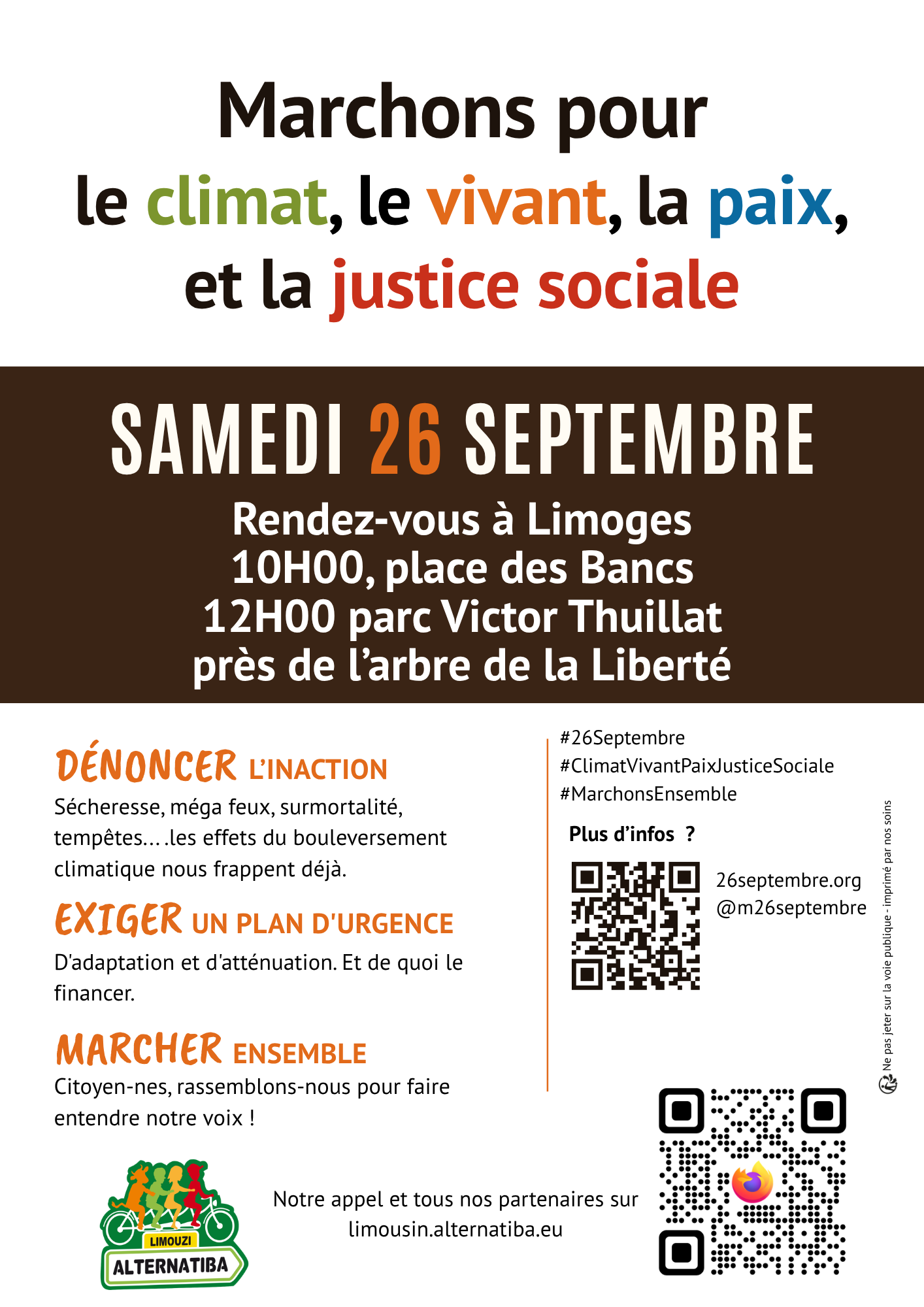 Marchons pour le climat, le vivant, la paix, et la justice sociale

SAMEDI 26 SEPTEMBRE

Rendez-vous à Limoges
10H00, place des Bancs
12H00 parc Victor Thuillat
près de l'arbre de la Liberté

DÉNONCER L'INACTION
Sécheresse, méga feux, surmortalité, tempêtes… .les effets du bouleversement climatique nous frappent déjà.

EXIGER UN PLAN D'URGENCE
D'adaptation et d'atténuation. Et de quoi le financer.

MARCHER ENSEMBLE
Citoyen-nes, rassemblons-nous pour faire entendre notre voix !

#26Septembre
#ClimatVivantPaixJusticeSociale
#MarchonsEnsemble

Plus d'infos ?

26septembre.org
@m26septembre

Ne pas jeter sur la voie publique - imprimé par nos soins

LIMOUZI
ALTERNATIBA

Notre appel et tous nos partenaires sur
limousin.alternatiba.eu